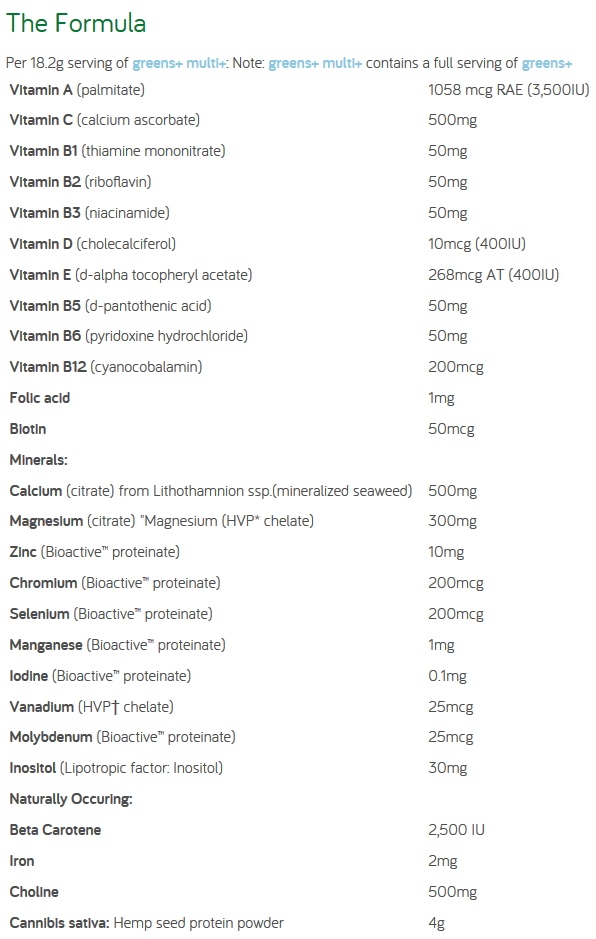 The Formula

Per 18.2g serving of greens+ multi+: Note: greens+ multi+ contains a full serving of greens+

| | |
|---|---|
| Vitamin A (palmitate) | 1058 mcg RAE (3,500IU) |
| Vitamin C (calcium ascorbate) | 500mg |
| Vitamin B1 (thiamine mononitrate) | 50mg |
| Vitamin B2 (riboflavin) | 50mg |
| Vitamin B3 (niacinamide) | 50mg |
| Vitamin D (cholecalciferol) | 10mcg (400IU) |
| Vitamin E (d-alpha tocopheryl acetate) | 268mcg AT (400IU) |
| Vitamin B5 (d-pantothenic acid) | 50mg |
| Vitamin B6 (pyridoxine hydrochloride) | 50mg |
| Vitamin B12 (cyanocobalamin) | 200mcg |
| Folic acid | 1mg |
| Biotin | 50mcg |
| Minerals: | |
| Calcium (citrate) from Lithothamnion ssp.(mineralized seaweed) | 500mg |
| Magnesium (citrate) "Magnesium (HVP* chelate) | 300mg |
| Zinc (Bioactive™ proteinate) | 10mg |
| Chromium (Bioactive™ proteinate) | 200mcg |
| Selenium (Bioactive™ proteinate) | 200mcg |
| Manganese (Bioactive™ proteinate) | 1mg |
| Iodine (Bioactive™ proteinate) | 0.1mg |
| Vanadium (HVP† chelate) | 25mcg |
| Molybdenum (Bioactive™ proteinate) | 25mcg |
| Inositol (Lipotropic factor: Inositol) | 30mg |
| Naturally Occuring: | |
| Beta Carotene | 2,500 IU |
| Iron | 2mg |
| Choline | 500mg |
| Cannibis sativa: Hemp seed protein powder | 4g |